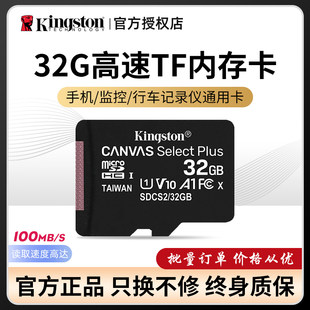 Kingston TECHNOLOGY | 官方授权店

32G高速TF内存卡

手机/监控/行车记录仪通用卡

Kingston®
CANVAS Select Plus
micro SD HC I
32GB
TAIWAN
U1 V10 A1 FC X
SDCS2/32GB

100MB/S
读取速度高达

批量订单 价格从优

官方正品 只换不修 终身质保